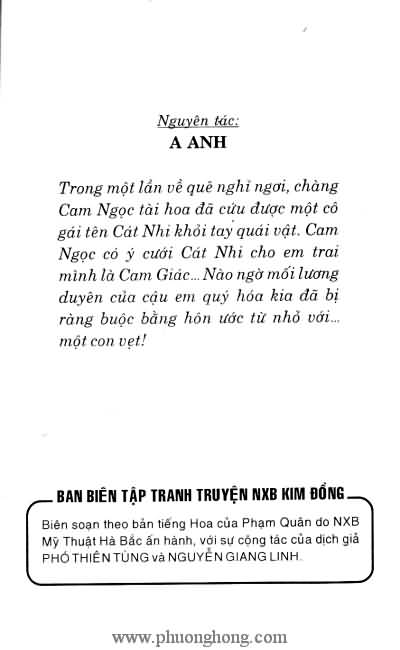 Nguyên tác:
A ANH

Trong một lần về quê nghỉ ngơi, chàng Cam Ngọc tài hoa đã cứu được một cô gái tên Cát Nhi khỏi tay quái vật. Cam Ngọc có ý cưới Cát Nhi cho em trai mình là Cam Giác... Nào ngờ mối lương duyên của cậu em quý hóa kia đã bị ràng buộc bằng hôn ước từ nhỏ với... một con vẹt!

BAN BIÊN TẬP TRANH TRUYỆN NXB KIM ĐỒNG

Biên soạn theo bản tiếng Hoa của Phạm Quân do NXB Mỹ Thuật Hà Bắc ấn hành, với sự cộng tác của dịch giả PHÓ THIÊN TÙNG và NGUYỄN GIANG LINH.

www.phuonghong.com